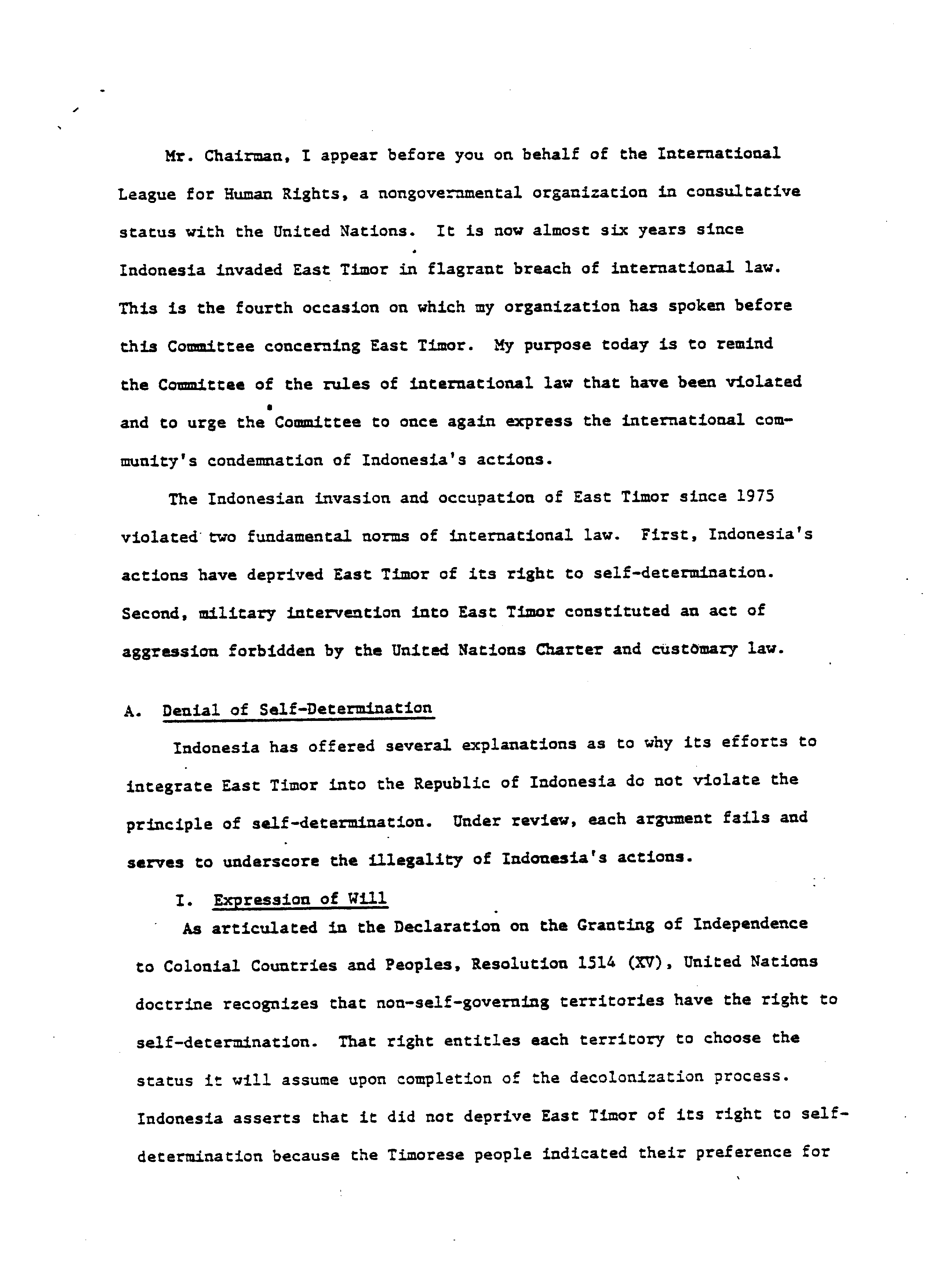 Mr. Chairman, I appear before you on behalf of the International League for Human Rights, a nongovernmental organization in consultative status with the United Nations. It is now almost six years since Indonesia invaded East Timor in flagrant breach of international law. This is the fourth occasion on which my organization has spoken before this Committee concerning East Timor. My purpose today is to remind the Committee of the rules of international law that have been violated and to urge the Committee to once again express the international community's condemnation of Indonesia's actions.

The Indonesian invasion and occupation of East Timor since 1975 violated two fundamental norms of international law. First, Indonesia's actions have deprived East Timor of its right to self-determination. Second, military intervention into East Timor constituted an act of aggression forbidden by the United Nations Charter and customary law.

A. Denial of Self-Determination

Indonesia has offered several explanations as to why its efforts to integrate East Timor into the Republic of Indonesia do not violate the principle of self-determination. Under review, each argument fails and serves to underscore the illegality of Indonesia's actions.

I. Expression of Will

As articulated in the Declaration on the Granting of Independence to Colonial Countries and Peoples, Resolution 1514 (XV), United Nations doctrine recognizes that non-self-governing territories have the right to self-determination. That right entitles each territory to choose the status it will assume upon completion of the decolonization process. Indonesia asserts that it did not deprive East Timor of its right to self-determination because the Timorese people indicated their preference for